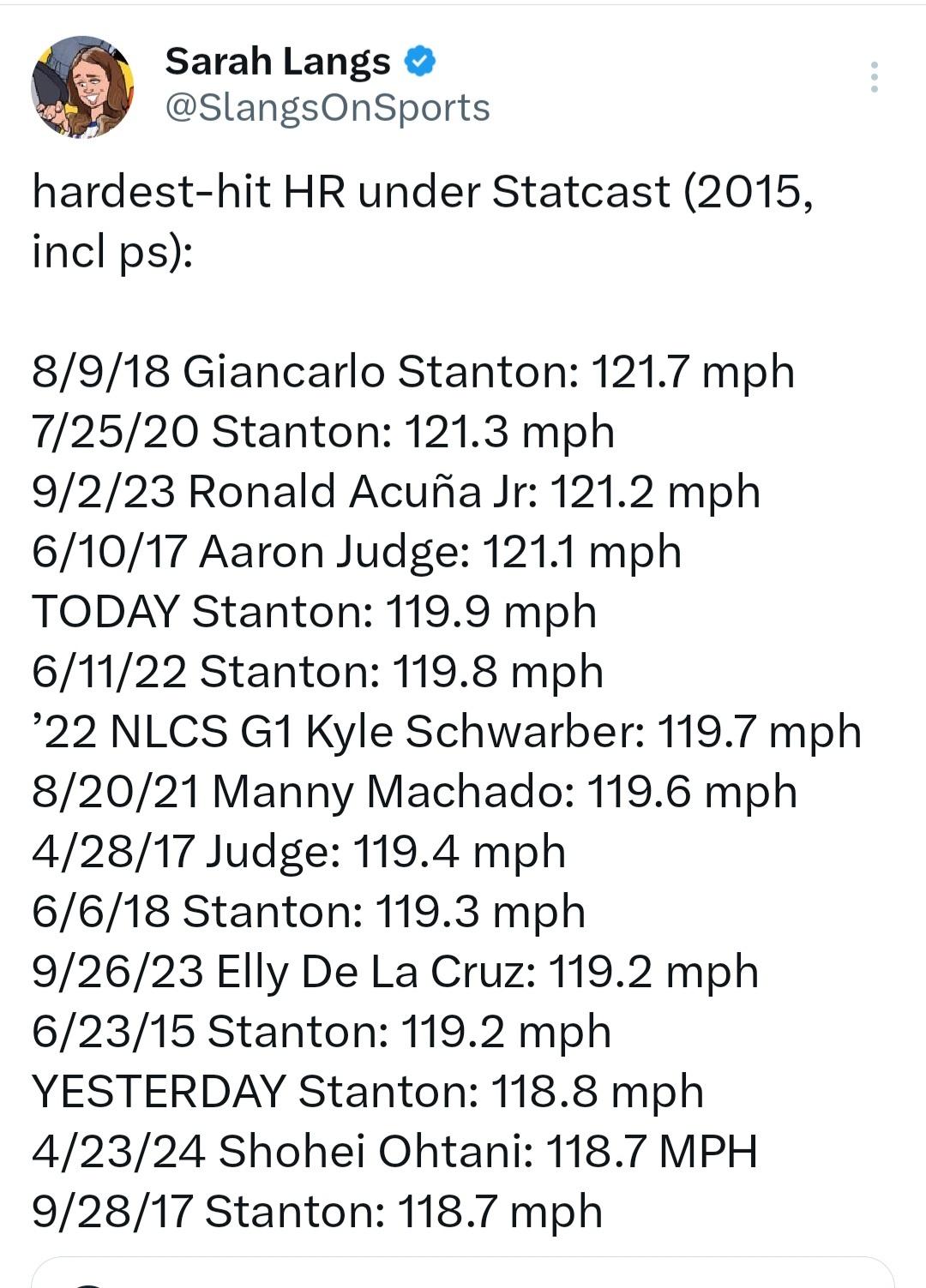 Sarah Langs
@SlangsOnSports

hardest-hit HR under Statcast (2015, incl ps):

8/9/18 Giancarlo Stanton: 121.7 mph
7/25/20 Stanton: 121.3 mph
9/2/23 Ronald Acuña Jr: 121.2 mph
6/10/17 Aaron Judge: 121.1 mph
TODAY Stanton: 119.9 mph
6/11/22 Stanton: 119.8 mph
’22 NLCS G1 Kyle Schwarber: 119.7 mph
8/20/21 Manny Machado: 119.6 mph
4/28/17 Judge: 119.4 mph
6/6/18 Stanton: 119.3 mph
9/26/23 Elly De La Cruz: 119.2 mph
6/23/15 Stanton: 119.2 mph
YESTERDAY Stanton: 118.8 mph
4/23/24 Shohei Ohtani: 118.7 MPH
9/28/17 Stanton: 118.7 mph